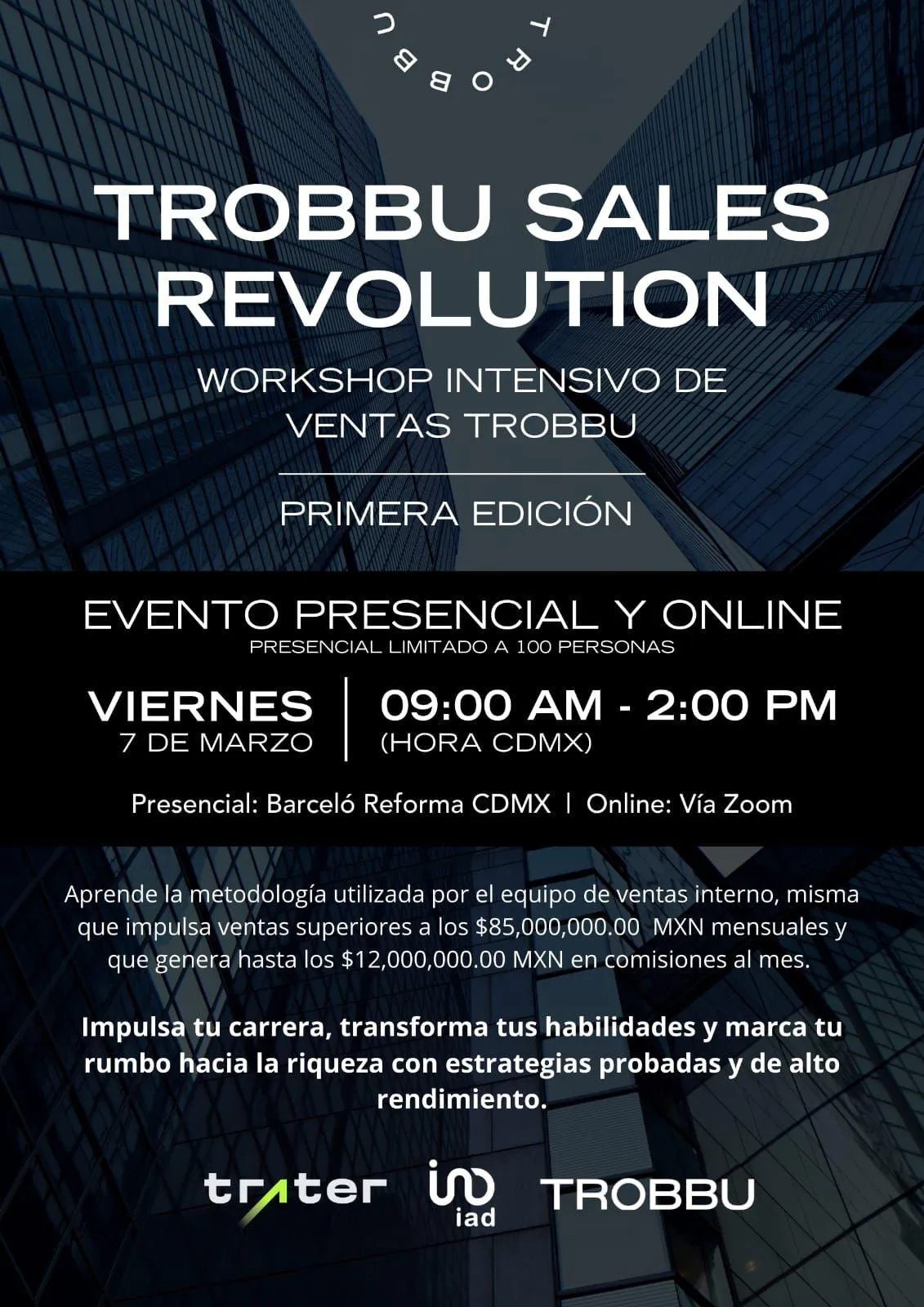 TROBBU

TROBBU SALES REVOLUTION

WORKSHOP INTENSIVO DE VENTAS TROBBU

PRIMERA EDICIÓN

EVENTO PRESENCIAL Y ONLINE

PRESENCIAL LIMITADO A 100 PERSONAS

VIERNES
7 DE MARZO

09:00 AM - 2:00 PM
(HORA CDMX)

Presencial: Barceló Reforma CDMX | Online: Vía Zoom

Aprende la metodología utilizada por el equipo de ventas interno, misma que impulsa ventas superiores a los $85,000,000.00 MXN mensuales y que genera hasta los $12,000,000.00 MXN en comisiones al mes.

Impulsa tu carrera, transforma tus habilidades y marca tu rumbo hacia la riqueza con estrategias probadas y de alto rendimiento.

trater

iad

TROBBU